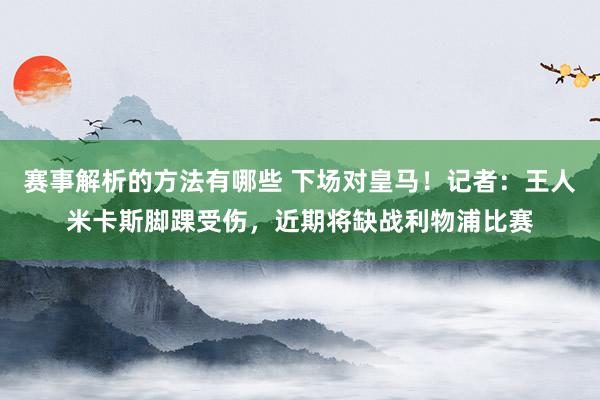 赛事解析的方法有哪些 下场对皇马！记者：王人米卡斯脚踝受伤，近期将缺战利物浦比赛